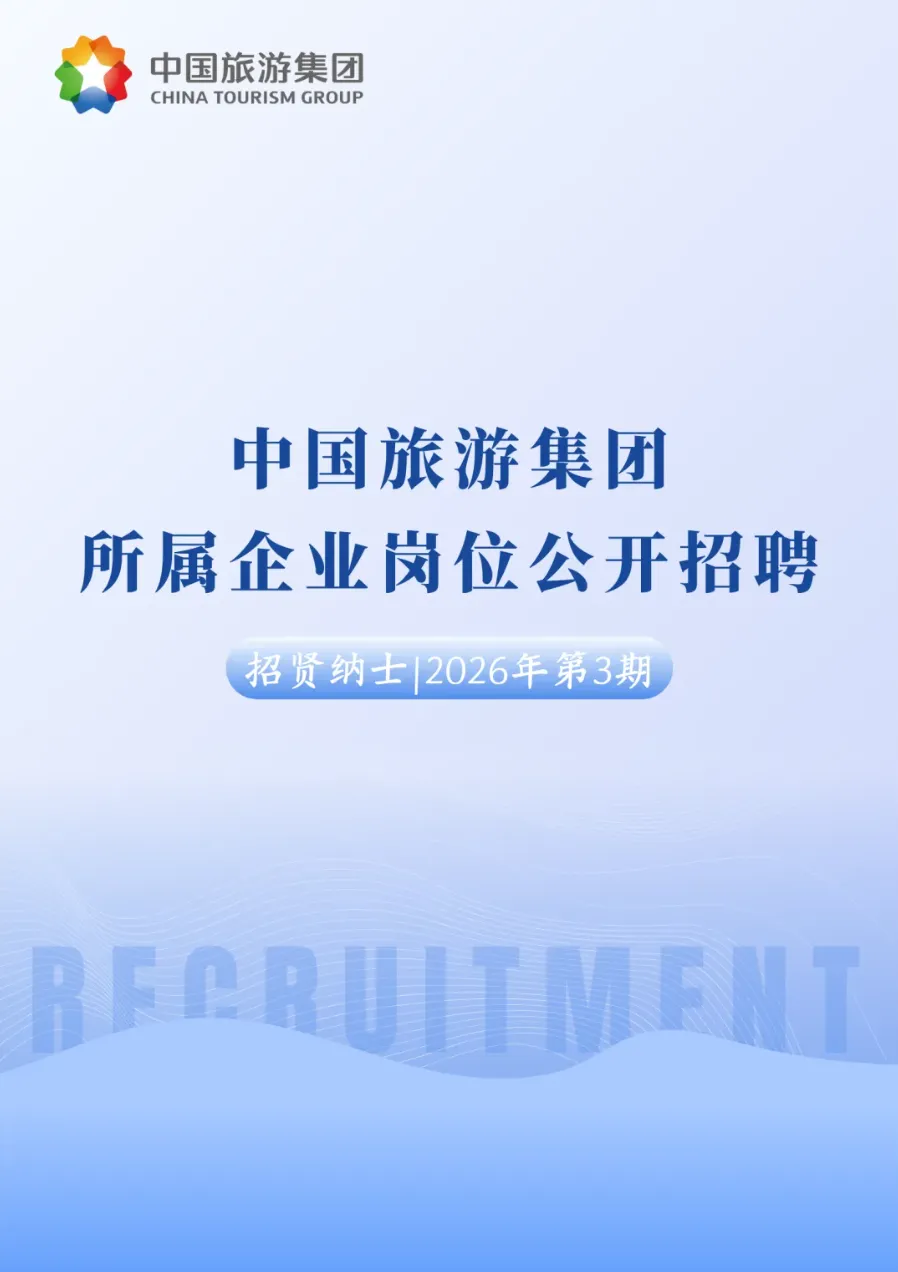 中国旅游集团
CHINA TOURISM GROUP

中国旅游集团
所属企业岗位公开招聘

招贤纳士|2026年第3期

RECRUITMENT